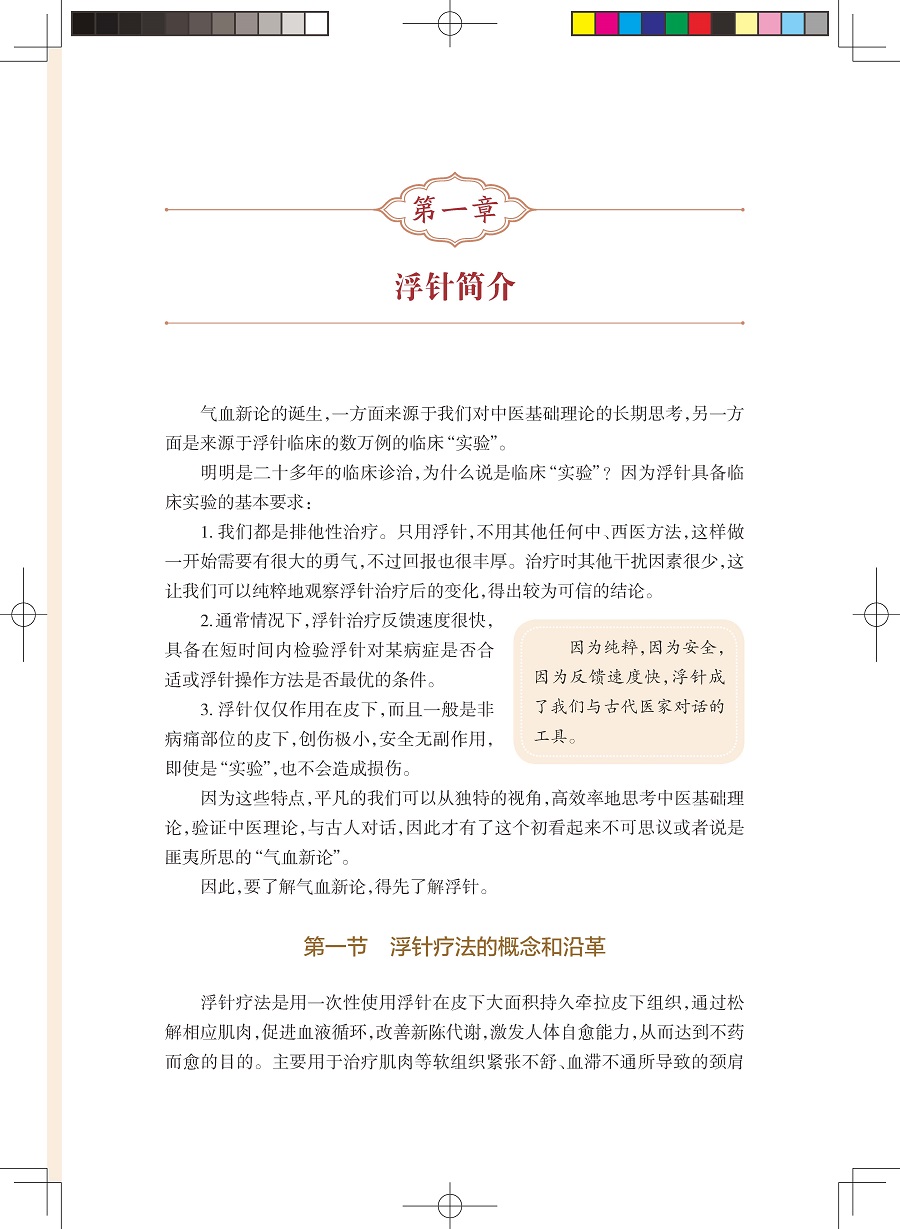 第一章

浮针简介

气血新论的诞生，一方面来源于我们对中医基础理论的长期思考，另一方面是来源于浮针临床的数万例的临床“实验”。

明明是二十多年的临床诊治，为什么说是临床“实验”？因为浮针具备临床实验的基本要求：

1. 我们都是排他性治疗。只用浮针，不用其他任何中、西医方法，这样做一开始需要有很大的勇气，不过回报也很丰厚。治疗时其他干扰因素很少，这让我们可以纯粹地观察浮针治疗后的变化，得出较为可信的结论。

2. 通常情况下，浮针治疗反馈速度很快，具备在短时间内检验浮针对某病症是否合适或浮针操作方法是否最优的条件。

3. 浮针仅仅作用在皮下，而且一般是非病痛部位的皮下，创伤极小，安全无副作用，即使是“实验”，也不会造成损伤。

因为纯粹，因为安全，因为反馈速度快，浮针成了我们与古代医家对话的工具。

因为这些特点，平凡的我们可以从独特的视角，高效率地思考中医基础理论，验证中医理论，与古人对话，因此才有了这个初看起来不可思议或者说是匪夷所思的“气血新论”。

因此，要了解气血新论，得先了解浮针。

第一节　浮针疗法的概念和沿革

浮针疗法是用一次性使用浮针在皮下大面积持久牵拉皮下组织，通过松解相应肌肉，促进血液循环，改善新陈代谢，激发人体自愈能力，从而达到不药而愈的目的。主要用于治疗肌肉等软组织紧张不舒、血滞不通所导致的颈肩